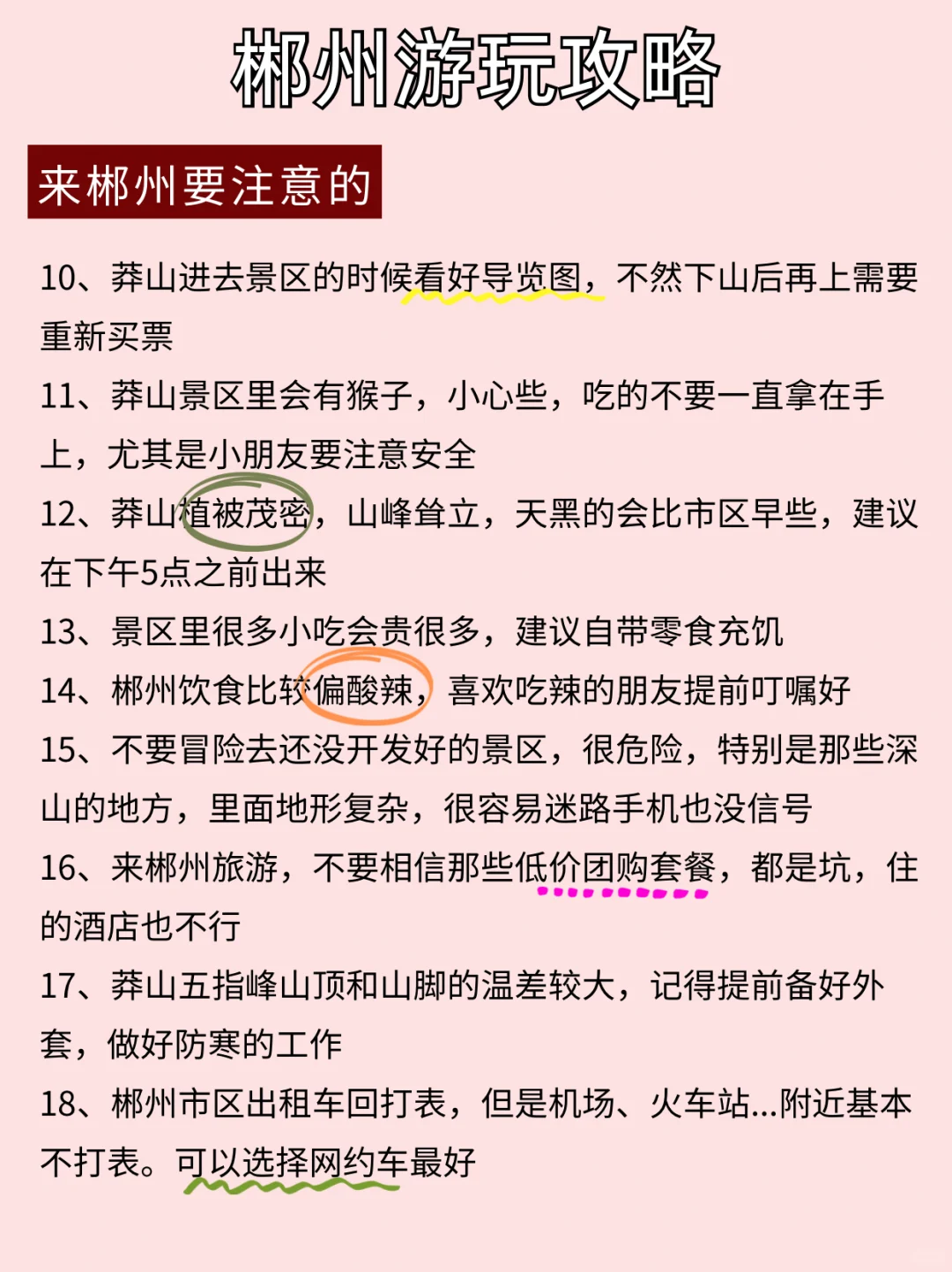 郴州游玩攻略

来郴州要注意的

10、莽山进去景区的时候看好导览图，不然下山后再上需要重新买票

11、莽山景区里会有猴子，小心些，吃的不要一直拿在手上，尤其是小朋友要注意安全

12、莽山植被茂密，山峰耸立，天黑的会比市区早些，建议在下午5点之前出来

13、景区里很多小吃会贵很多，建议自带零食充饥

14、郴州饮食比较偏酸辣，喜欢吃辣的朋友提前叮嘱好

15、不要冒险去还没开发好的景区，很危险，特别是那些深山的地方，里面地形复杂，很容易迷路手机也没信号

16、来郴州旅游，不要相信那些低价团购套餐，都是坑，住的酒店也不行

17、莽山五指峰山顶和山脚的温差较大，记得提前备好外套，做好防寒的工作

18、郴州市区出租车回打表，但是机场、火车站...附近基本不打表。可以选择网约车最好